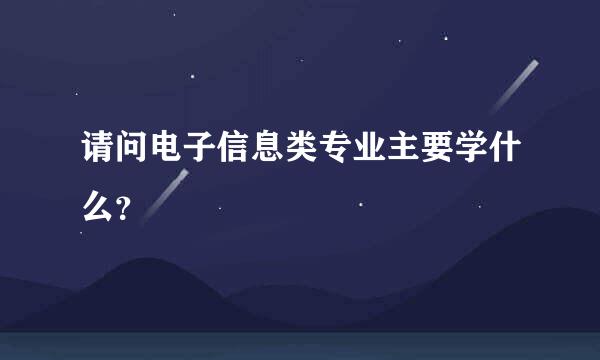 请问电子信息类专业主要学什么?